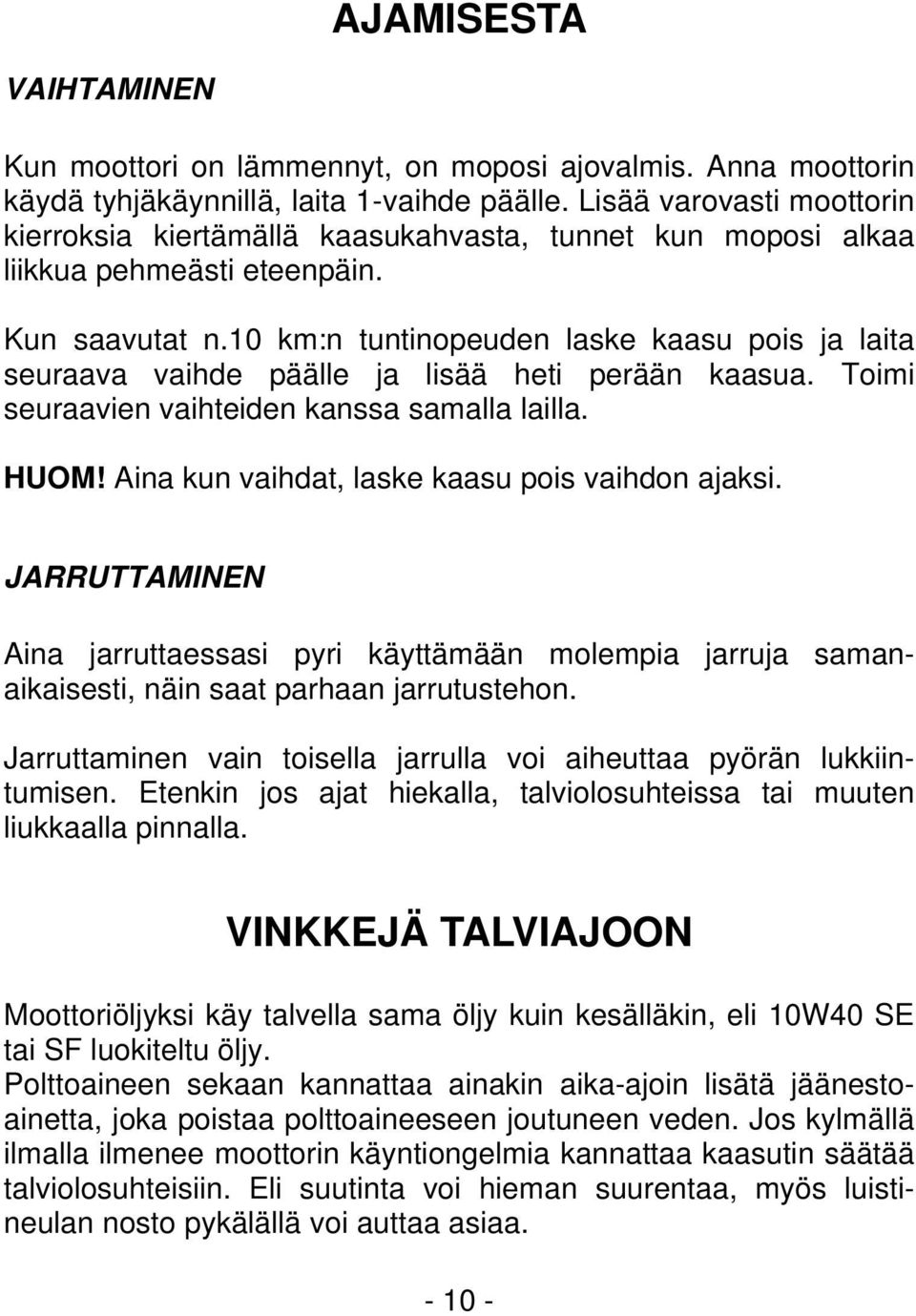 AJAMISESTA

VAIHTAMINEN

Kun moottori on lämmennyt, on moposi ajovalmis. Anna moottorin käydä tyhjäkäynnillä, laita 1-vaihde päälle. Lisää varovasti moottorin kierroksia kiertämällä kaasukahvasta, tunnet kun moposi alkaa liikkua pehmeästi eteenpäin.

Kun saavutat n.10 km:n tuntinopeuden laske kaasu pois ja laita seuraava vaihde päälle ja lisää heti perään kaasua. Toimi seuraavien vaihteiden kanssa samalla lailla.

HUOM! Aina kun vaihdat, laske kaasu pois vaihdon ajaksi.

JARRUTTAMINEN

Aina jarruttaessasi pyri käyttämään molempia jarruja samanaikaisesti, näin saat parhaan jarrutustehon.

Jarruttaminen vain toisella jarrulla voi aiheuttaa pyörän lukkiintumisen. Etenkin jos ajat hiekalla, talviolosuhteissa tai muuten liukkaalla pinnalla.

VINKKEJÄ TALVIAJOON

Moottoriöljyksi käy talvella sama öljy kuin kesälläkin, eli 10W40 SE tai SF luokiteltu öljy.
Polttoaineen sekaan kannattaa ainakin aika-ajoin lisätä jäänestoainetta, joka poistaa polttoaineeseen joutuneen veden. Jos kylmällä ilmalla ilmenee moottorin käyntiongelmia kannattaa kaasutin säätää talviolosuhteisiin. Eli suutinta voi hieman suurentaa, myös luistineulan nosto pykälällä voi auttaa asiaa.

- 10 -